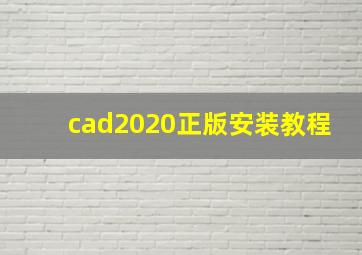 cad2020正版安装教程